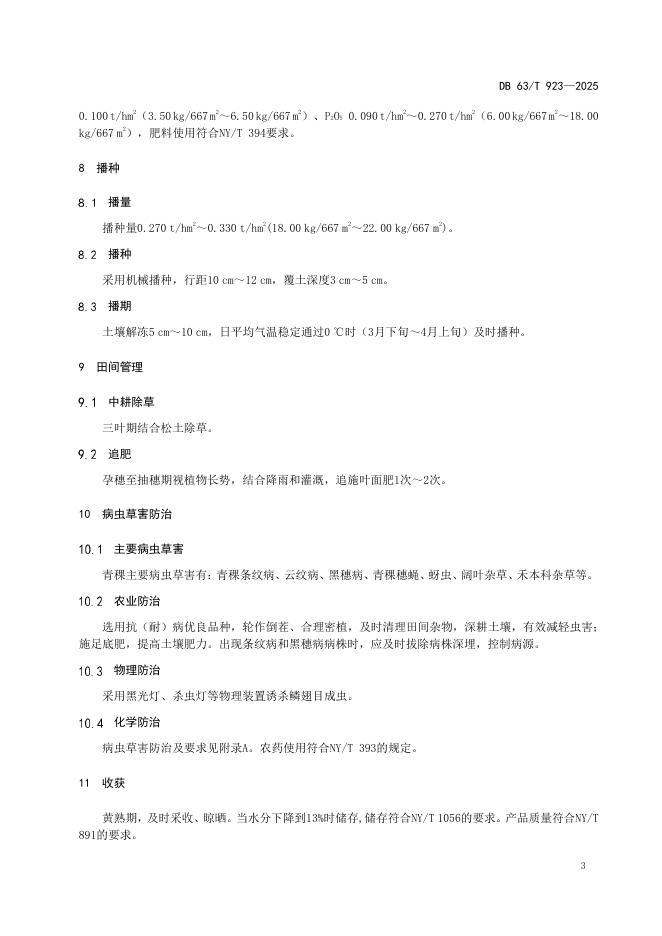 DB 63/T 923—2025

0.100 t/hm$^2$（3.50 kg/667 m$^2$～6.50 kg/667 m$^2$）、$P_2O_5$ 0.090 t/hm$^2$～0.270 t/hm$^2$（6.00 kg/667 m$^2$～18.00 kg/667 m$^2$），肥料使用符合NY/T 394要求。

8 播种

8.1 播量

播种量0.270 t/hm$^2$～0.330 t/hm$^2$(18.00 kg/667 m$^2$～22.00 kg/667 m$^2$)。

8.2 播种

采用机械播种，行距10 cm～12 cm，覆土深度3 cm～5 cm。

8.3 播期

土壤解冻5 cm～10 cm，日平均气温稳定通过0 ℃时（3月下旬～4月上旬）及时播种。

9 田间管理

9.1 中耕除草

三叶期结合松土除草。

9.2 追肥

孕穗至抽穗期视植物长势，结合降雨和灌溉，追施叶面肥1次～2次。

10 病虫草害防治

10.1 主要病虫草害

青稞主要病虫草害有：青稞条纹病、云纹病、黑穗病、青稞穗蝇、蚜虫、阔叶杂草、禾本科杂草等。

10.2 农业防治

选用抗（耐）病优良品种，轮作倒茬、合理密植，及时清理田间杂物，深耕土壤，有效减轻虫害；施足底肥，提高土壤肥力。出现条纹病和黑穗病病株时，应及时拔除病株深埋，控制病源。

10.3 物理防治

采用黑光灯、杀虫灯等物理装置诱杀鳞翅目成虫。

10.4 化学防治

病虫草害防治及要求见附录A。农药使用符合NY/T 393的规定。

11 收获

黄熟期，及时采收、晾晒。当水分下降到13%时储存,储存符合NY/T 1056的要求。产品质量符合NY/T 891的要求。

3